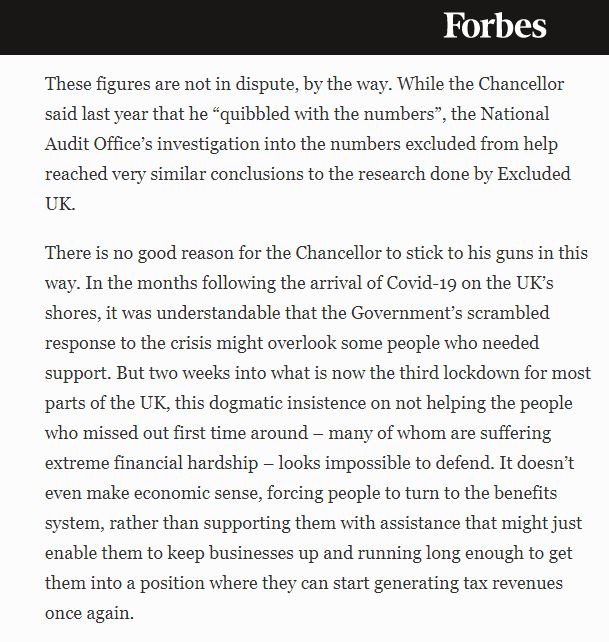 Forbes

These figures are not in dispute, by the way. While the Chancellor said last year that he “quibbled with the numbers”, the National Audit Office’s investigation into the numbers excluded from help reached very similar conclusions to the research done by Excluded UK.

There is no good reason for the Chancellor to stick to his guns in this way. In the months following the arrival of Covid-19 on the UK’s shores, it was understandable that the Government’s scrambled response to the crisis might overlook some people who needed support. But two weeks into what is now the third lockdown for most parts of the UK, this dogmatic insistence on not helping the people who missed out first time around – many of whom are suffering extreme financial hardship – looks impossible to defend. It doesn’t even make economic sense, forcing people to turn to the benefits system, rather than supporting them with assistance that might just enable them to keep businesses up and running long enough to get them into a position where they can start generating tax revenues once again.